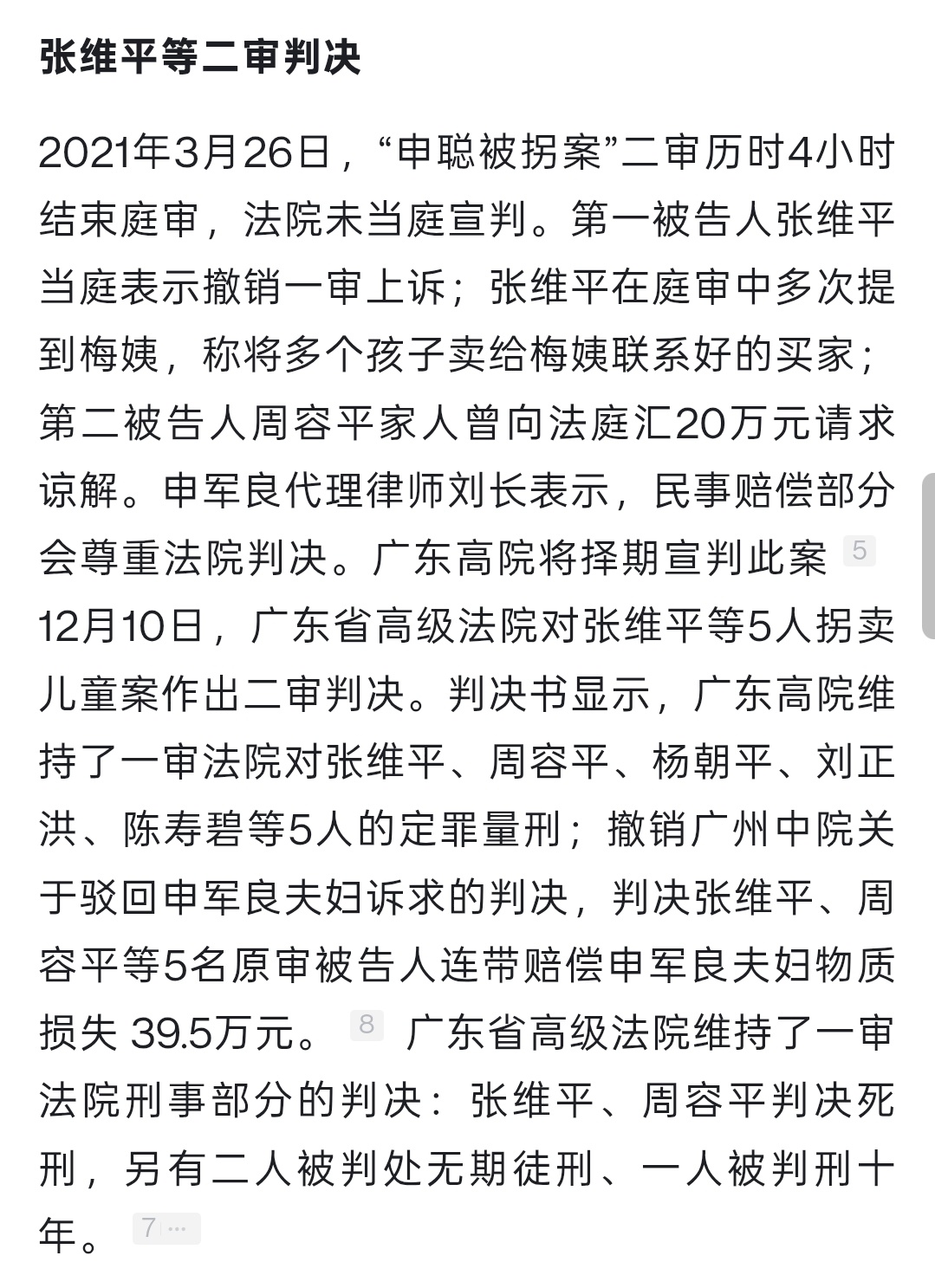 张维平等二审判决

2021年3月26日，“申聪被拐案”二审历时4小时结束庭审，法院未当庭宣判。第一被告人张维平当庭表示撤销一审上诉；张维平在庭审中多次提到梅姨，称将多个孩子卖给梅姨联系好的买家；第二被告人周容平家人曾向法庭汇20万元请求谅解。申军良代理律师刘长表示，民事赔偿部分会尊重法院判决。广东高院将择期宣判此案 5
12月10日，广东省高级法院对张维平等5人拐卖儿童案作出二审判决。判决书显示，广东高院维持了一审法院对张维平、周容平、杨朝平、刘正洪、陈寿碧等5人的定罪量刑；撤销广州中院关于驳回申军良夫妇诉求的判决，判决张维平、周容平等5名原审被告人连带赔偿申军良夫妇物质损失 39.5万元。 8 广东省高级法院维持了一审法院刑事部分的判决：张维平、周容平判决死刑，另有二人被判处无期徒刑、一人被判刑十年。 7 ···